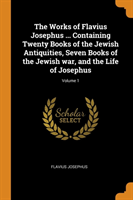 The Works of Flavius Josephus ... Containing Twenty Books of the Jewish Antiquities, Seven Books of the Jewish war, and the Life of Josephus

Volume 1

Scholar
SELECT

FLAVIUS JOSEPHUS